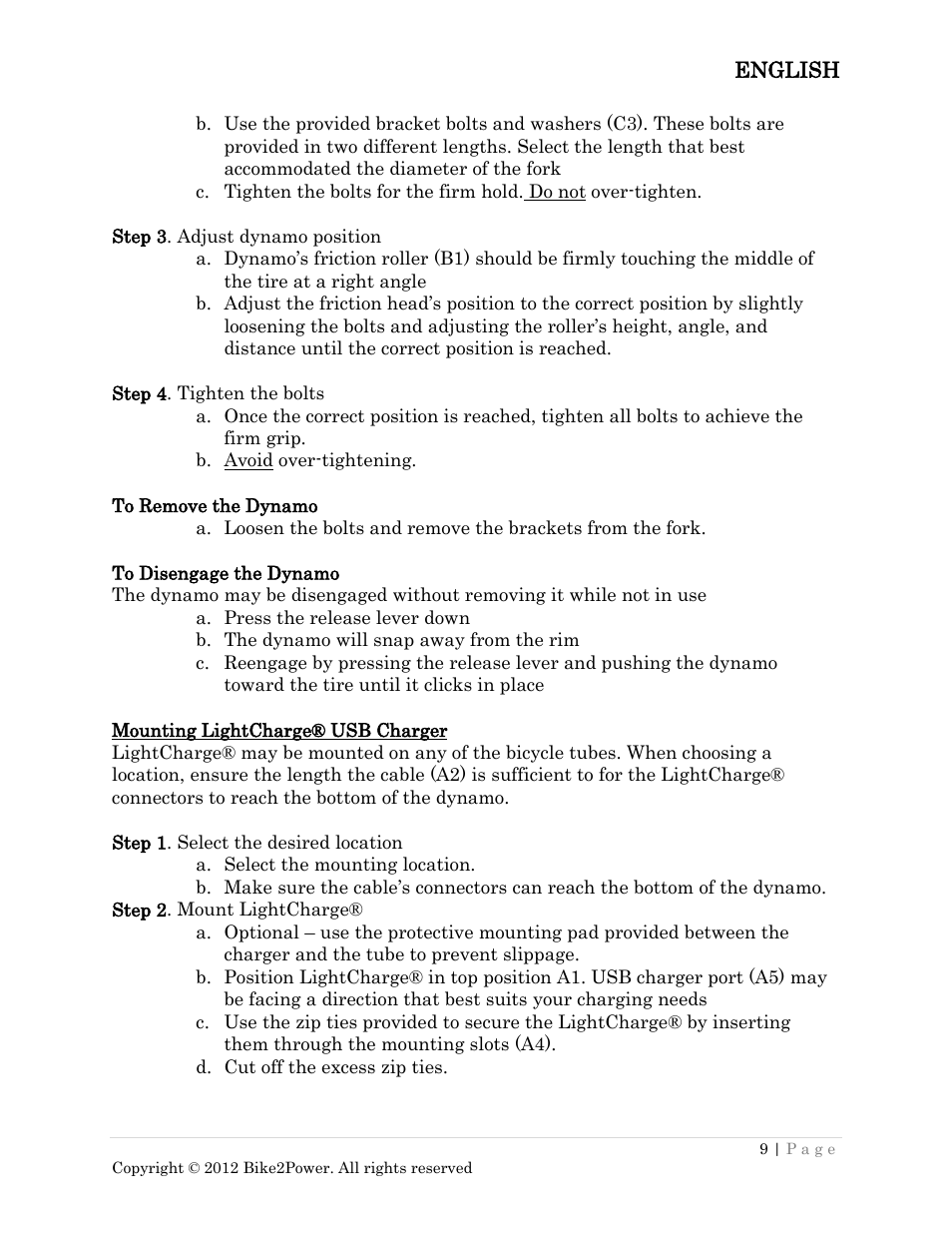 ENGLISH

b. Use the provided bracket bolts and washers (C3). These bolts are provided in two different lengths. Select the length that best accommodated the diameter of the fork
c. Tighten the bolts for the firm hold. Do not over-tighten.

Step 3. Adjust dynamo position
a. Dynamo's friction roller (B1) should be firmly touching the middle of the tire at a right angle
b. Adjust the friction head's position to the correct position by slightly loosening the bolts and adjusting the roller's height, angle, and distance until the correct position is reached.

Step 4. Tighten the bolts
a. Once the correct position is reached, tighten all bolts to achieve the firm grip.
b. Avoid over-tightening.

To Remove the Dynamo
a. Loosen the bolts and remove the brackets from the fork.

To Disengage the Dynamo
The dynamo may be disengaged without removing it while not in use
a. Press the release lever down
b. The dynamo will snap away from the rim
c. Reengage by pressing the release lever and pushing the dynamo toward the tire until it clicks in place

Mounting LightCharge® USB Charger
LightCharge® may be mounted on any of the bicycle tubes. When choosing a location, ensure the length the cable (A2) is sufficient to for the LightCharge® connectors to reach the bottom of the dynamo.

Step 1. Select the desired location
a. Select the mounting location.
b. Make sure the cable's connectors can reach the bottom of the dynamo.
Step 2. Mount LightCharge®
a. Optional – use the protective mounting pad provided between the charger and the tube to prevent slippage.
b. Position LightCharge® in top position A1. USB charger port (A5) may be facing a direction that best suits your charging needs
c. Use the zip ties provided to secure the LightCharge® by inserting them through the mounting slots (A4).
d. Cut off the excess zip ties.

9 | P a g e

Copyright © 2012 Bike2Power. All rights reserved